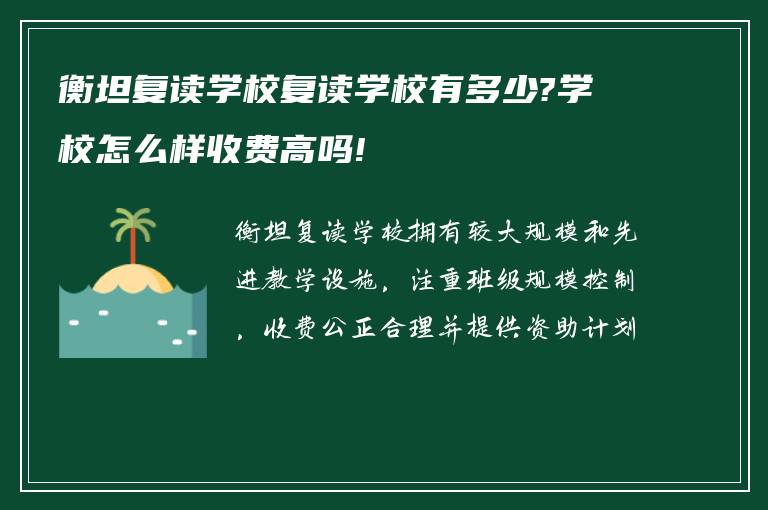 衡坦复读学校复读学校有多少?学校怎么样收费高吗!

衡坦复读学校拥有较大规模和先进教学设施，注重班级规模控制，收费公正合理并提供资助计划